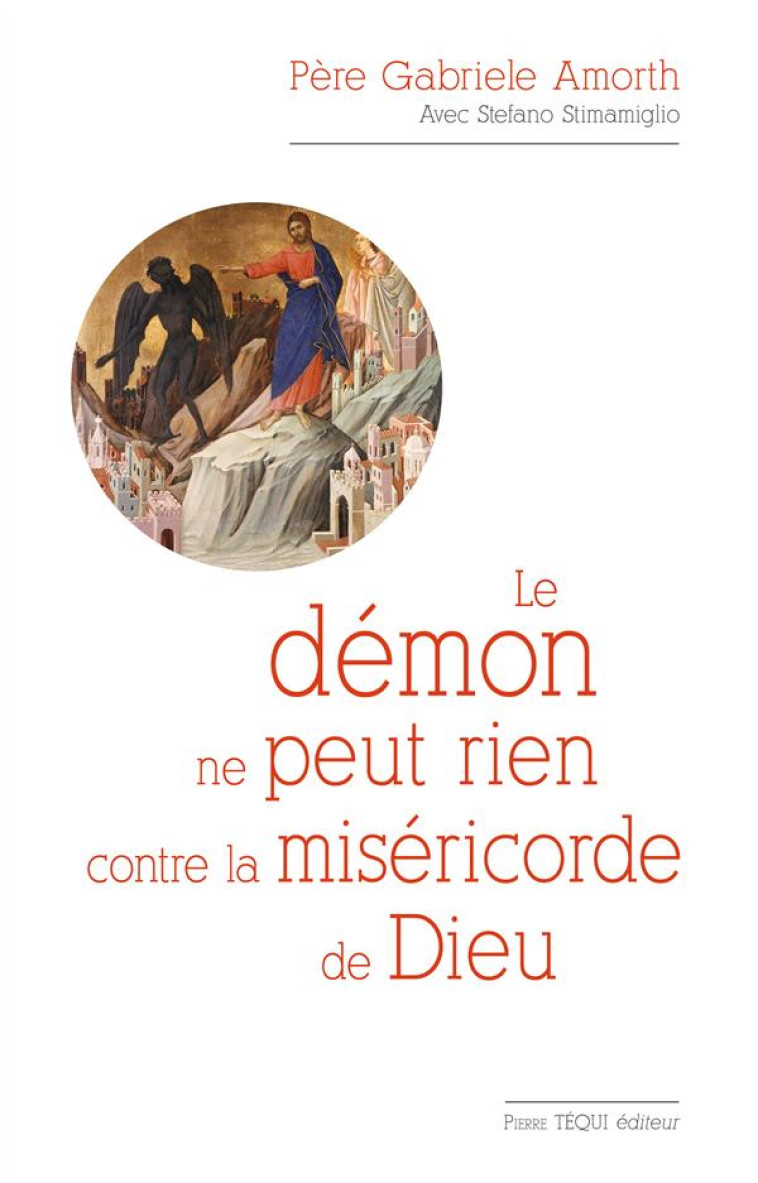 Père Gabriele Amorth
Avec Stefano Stimamiglio

Le démon ne peut rien contre la miséricorde de Dieu

Pierre TÉQUI éditeur